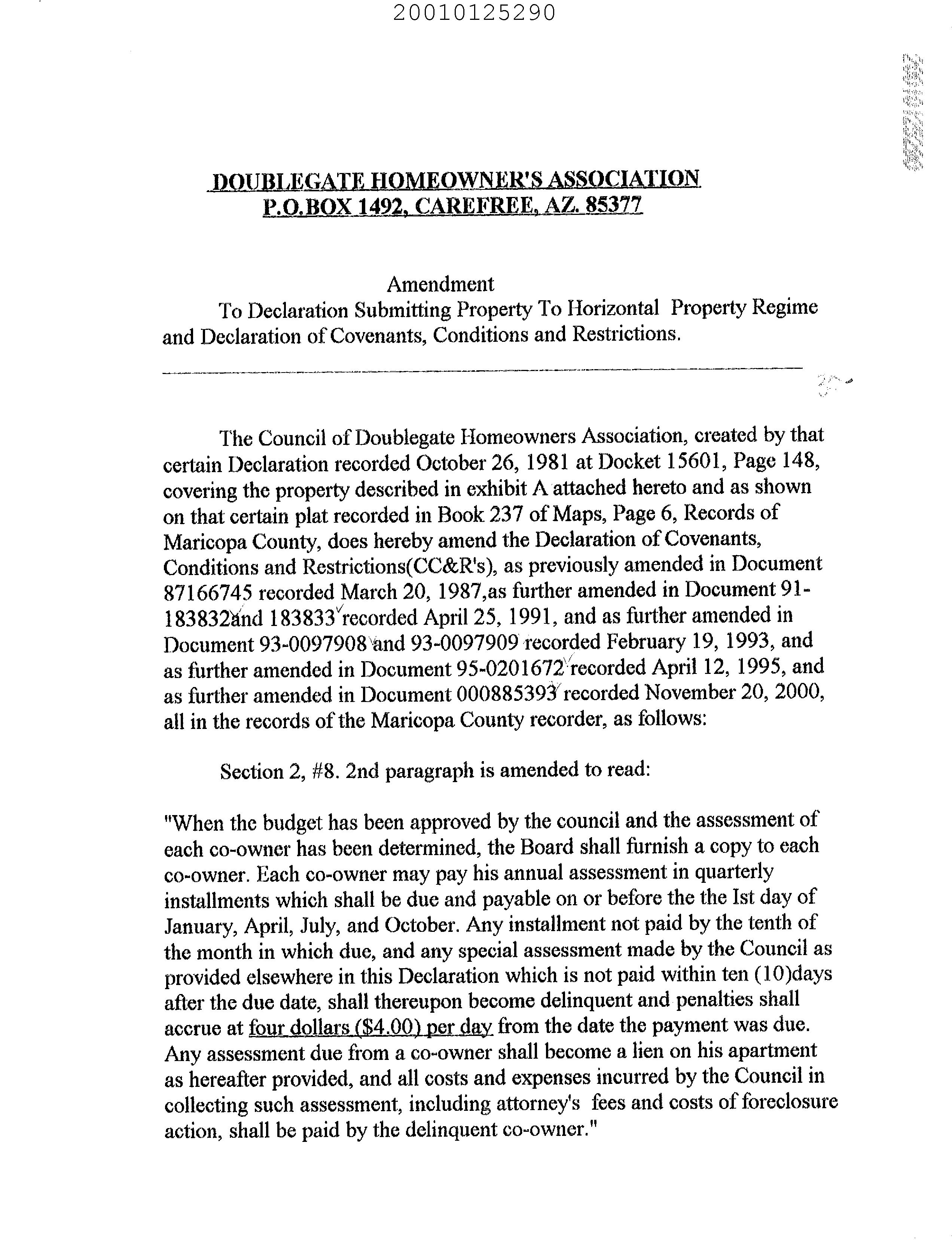 20010125290

DOUBLEGATE HOMEOWNER'S ASSOCIATION
P.O.BOX 1492, CAREFREE, AZ. 85377

Amendment
To Declaration Submitting Property To Horizontal Property Regime and Declaration of Covenants, Conditions and Restrictions.

The Council of Doublegate Homeowners Association, created by that certain Declaration recorded October 26, 1981 at Docket 15601, Page 148, covering the property described in exhibit A attached hereto and as shown on that certain plat recorded in Book 237 of Maps, Page 6, Records of Maricopa County, does hereby amend the Declaration of Covenants, Conditions and Restrictions(CC&R's), as previously amended in Document 87166745 recorded March 20, 1987,as further amended in Document 91-183832and 183833 recorded April 25, 1991, and as further amended in Document 93-0097908 and 93-0097909 recorded February 19, 1993, and as further amended in Document 95-0201672 recorded April 12, 1995, and as further amended in Document 000885393 recorded November 20, 2000, all in the records of the Maricopa County recorder, as follows:

Section 2, #8. 2nd paragraph is amended to read:

"When the budget has been approved by the council and the assessment of each co-owner has been determined, the Board shall furnish a copy to each co-owner. Each co-owner may pay his annual assessment in quarterly installments which shall be due and payable on or before the the Ist day of January, April, July, and October. Any installment not paid by the tenth of the month in which due, and any special assessment made by the Council as provided elsewhere in this Declaration which is not paid within ten (10)days after the due date, shall thereupon become delinquent and penalties shall accrue at four dollars ($4.00) per day from the date the payment was due. Any assessment due from a co-owner shall become a lien on his apartment as hereafter provided, and all costs and expenses incurred by the Council in collecting such assessment, including attorney's fees and costs of foreclosure action, shall be paid by the delinquent co-owner."